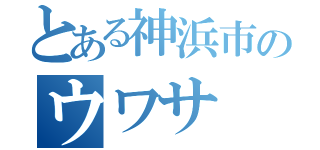 とある神浜市の
ウワサ